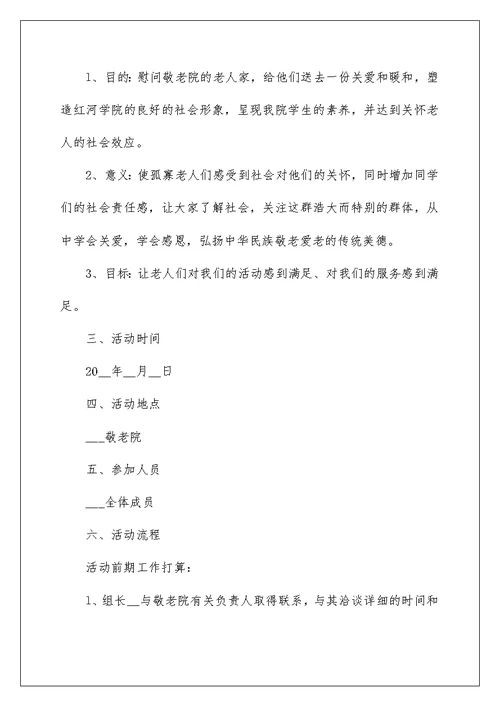 1、目的：慰问敬老院的老人家，给他们送去一份关爱和暖和，塑造红河学院的良好的社会形象，呈现我院学生的素养，并达到关怀老人的社会效应。

2、意义：使孤寡老人们感受到社会对他们的关怀，同时增加同学们的社会责任感，让大家了解社会，关注这群浩大而特别的群体，从中学会关爱，学会感恩，弘扬中华民族敬老爱老的传统美德。

3、目标：让老人们对我们的活动感到满足、对我们的服务感到满足。

三、活动时间

20__年__月__日

四、活动地点

___敬老院

五、参加人员

___全体成员

六、活动流程

活动前期工作打算：

1、组长__与敬老院有关负责人取得联系，与其洽谈详细的时间和